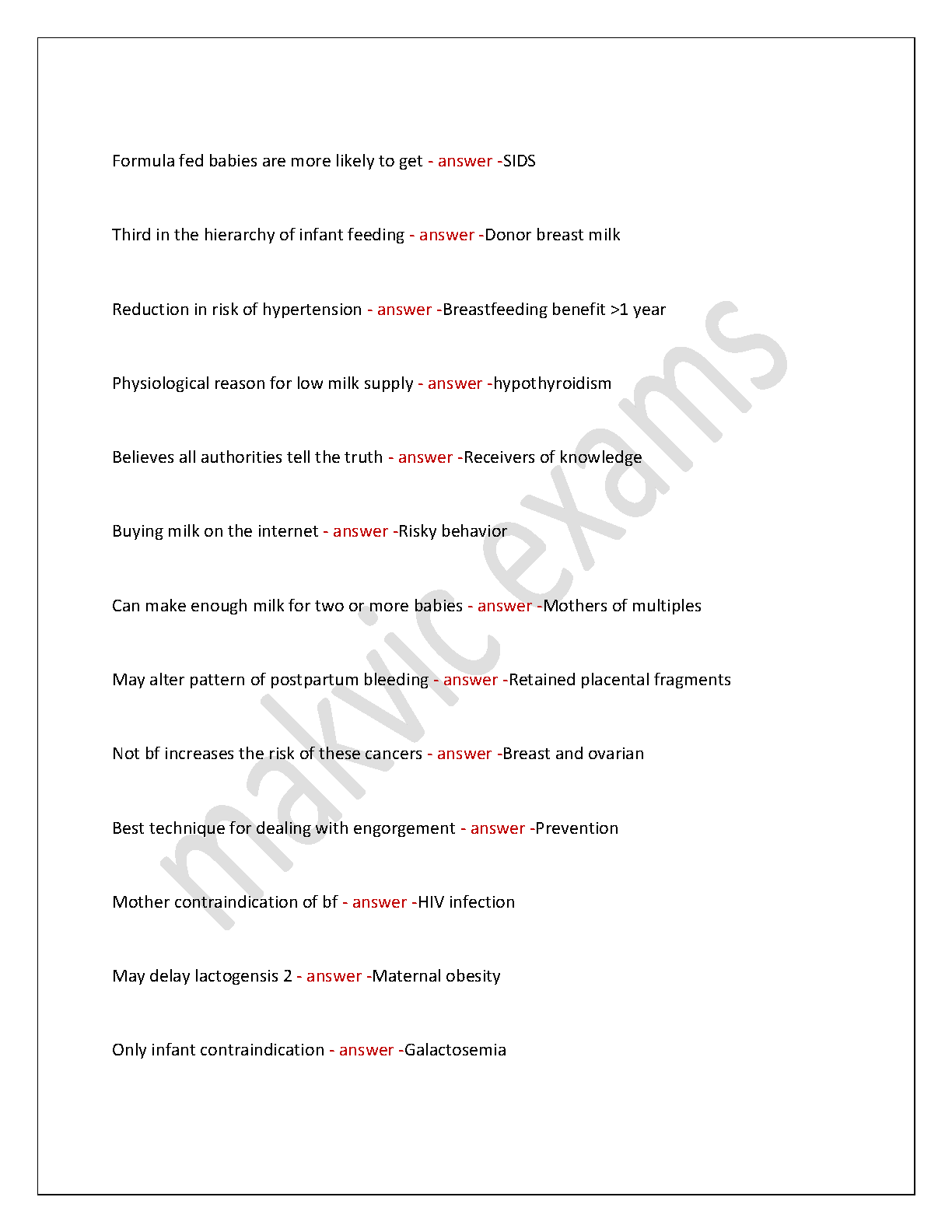 Formula fed babies are more likely to get - answer -SIDS

Third in the hierarchy of infant feeding - answer -Donor breast milk

Reduction in risk of hypertension - answer -Breastfeeding benefit >1 year

Physiological reason for low milk supply - answer -hypothyroidism

Believes all authorities tell the truth - answer -Receivers of knowledge

Buying milk on the internet - answer -Risky behavior

Can make enough milk for two or more babies - answer -Mothers of multiples

May alter pattern of postpartum bleeding - answer -Retained placental fragments

Not bf increases the risk of these cancers - answer -Breast and ovarian

Best technique for dealing with engorgement - answer -Prevention

Mother contraindication of bf - answer -HIV infection

May delay lactogensis 2 - answer -Maternal obesity

Only infant contraindication - answer -Galactosemia

makvic exams